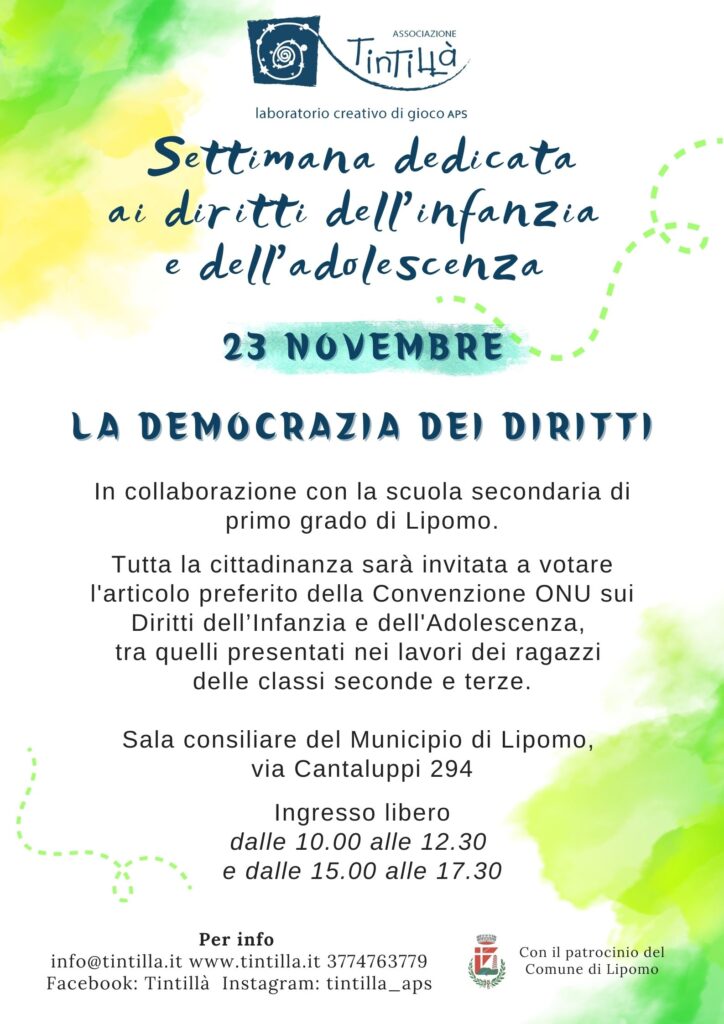 ASSOCIAZIONE
Tintillà
laboratorio creativo di gioco APS

Settimana dedicata ai diritti dell'infanzia e dell'adolescenza

23 NOVEMBRE

LA DEMOCRAZIA DEI DIRITTI

In collaborazione con la scuola secondaria di primo grado di Lipomo.

Tutta la cittadinanza sarà invitata a votare l'articolo preferito della Convenzione ONU sui Diritti dell'Infanzia e dell'Adolescenza, tra quelli presentati nei lavori dei ragazzi delle classi seconde e terze.

Sala consiliare del Municipio di Lipomo, via Cantaluppi 294

Ingresso libero
dalle 10.00 alle 12.30
e dalle 15.00 alle 17.30

Per info
info@tintilla.it www.tintilla.it 3774763779
Facebook: Tintillà Instagram: tintilla_aps

Con il patrocinio del Comune di Lipomo